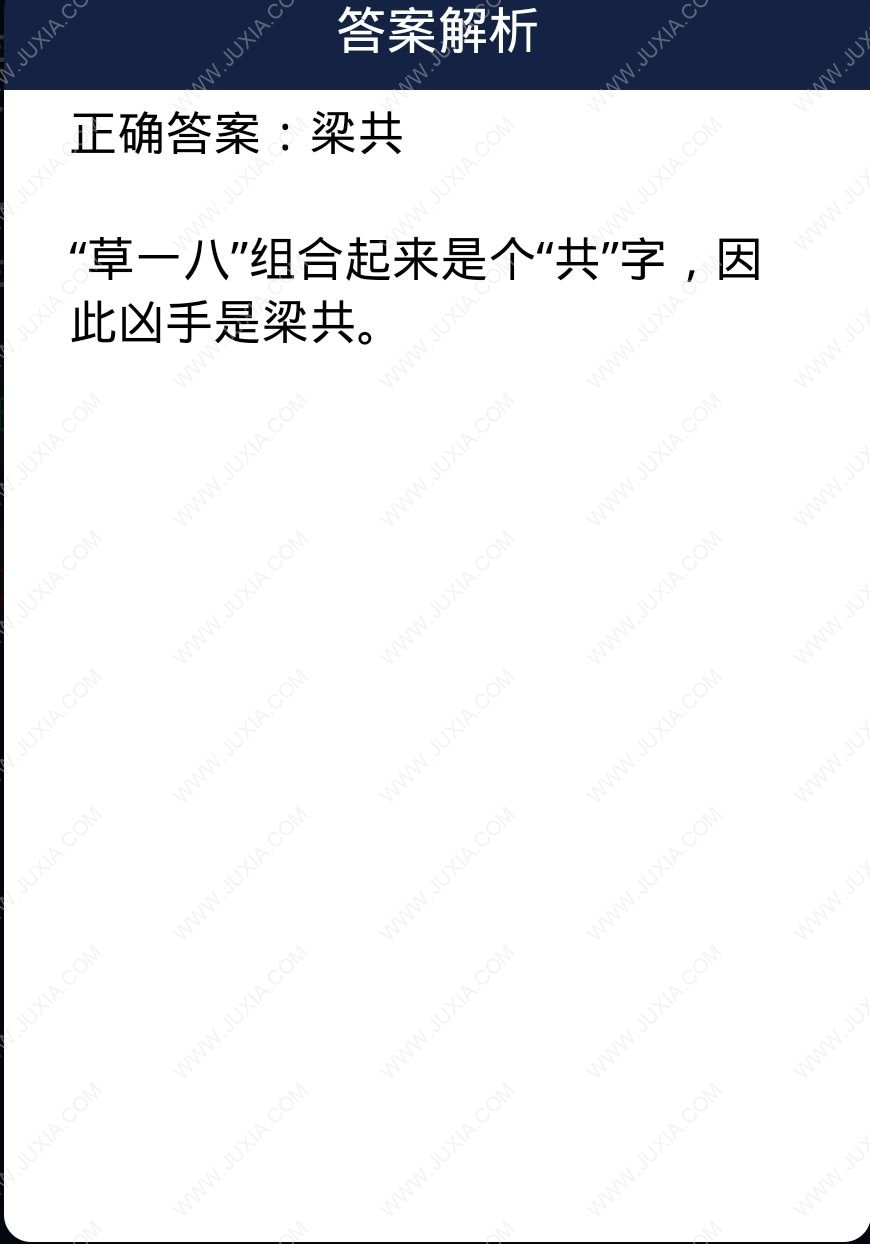 答案解析

正确答案：梁共

“草一八”组合起来是个“共”字，因此凶手是梁共。

WWW.JUXIA.COM